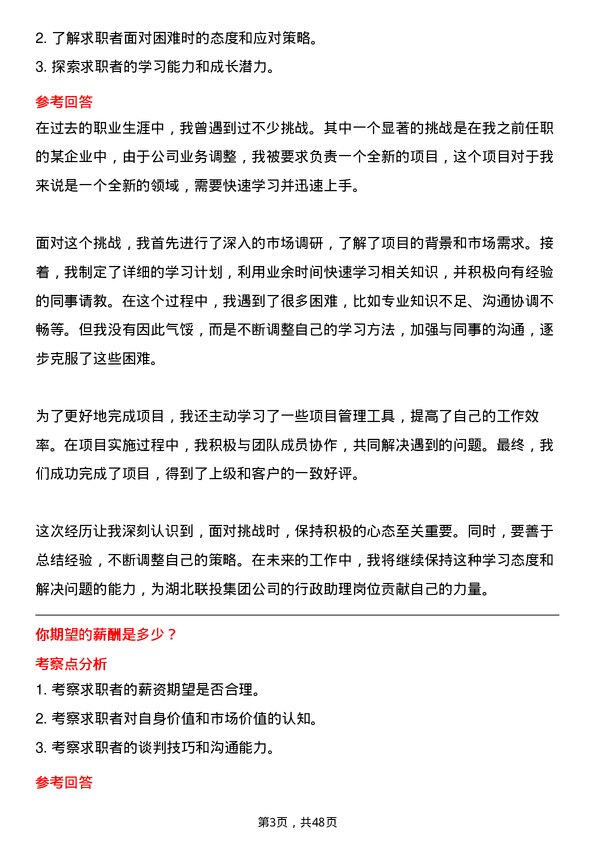 2. 了解求职者面对困难时的态度和应对策略。

3. 探索求职者的学习能力和成长潜力。

参考回答

在过去的职业生涯中，我曾遇到过不少挑战。其中一个显著的挑战是在我之前任职的某企业中，由于公司业务调整，我被要求负责一个全新的项目，这个项目对于我来说是一个全新的领域，需要快速学习并迅速上手。

面对这个挑战，我首先进行了深入的市场调研，了解了项目的背景和市场需求。接着，我制定了详细的学习计划，利用业余时间快速学习相关知识，并积极向有经验的同事请教。在这个过程中，我遇到了很多困难，比如专业知识不足、沟通协调不畅等。但我没有因此气馁，而是不断调整自己的学习方法，加强与同事的沟通，逐步克服了这些困难。

为了更好地完成项目，我还主动学习了一些项目管理工具，提高了自己的工作效率。在项目实施过程中，我积极与团队成员协作，共同解决遇到的问题。最终，我们成功完成了项目，得到了上级和客户的一致好评。

这次经历让我深刻认识到，面对挑战时，保持积极的心态至关重要。同时，要善于总结经验，不断调整自己的策略。在未来的工作中，我将继续保持这种学习态度和解决问题的能力，为湖北联投集团公司的行政助理岗位贡献自己的力量。

你期望的薪酬是多少？

考察点分析

1. 考察求职者的薪资期望是否合理。

2. 考察求职者对自身价值和市场价值的认知。

3. 考察求职者的谈判技巧和沟通能力。

参考回答

第3页，共48页